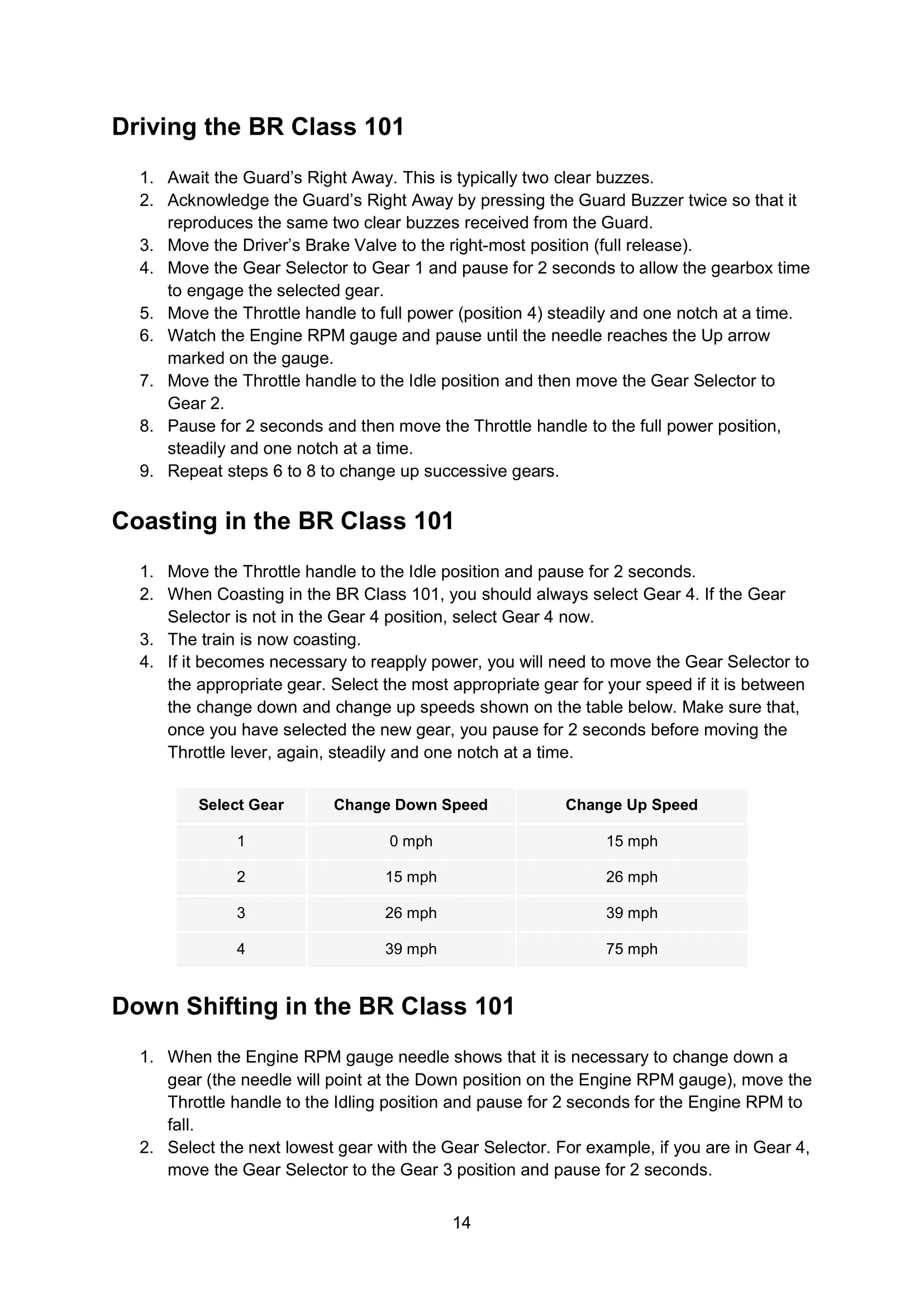 Driving the BR Class 101

1. Await the Guard’s Right Away. This is typically two clear buzzes.
2. Acknowledge the Guard’s Right Away by pressing the Guard Buzzer twice so that it reproduces the same two clear buzzes received from the Guard.
3. Move the Driver’s Brake Valve to the right-most position (full release).
4. Move the Gear Selector to Gear 1 and pause for 2 seconds to allow the gearbox time to engage the selected gear.
5. Move the Throttle handle to full power (position 4) steadily and one notch at a time.
6. Watch the Engine RPM gauge and pause until the needle reaches the Up arrow marked on the gauge.
7. Move the Throttle handle to the Idle position and then move the Gear Selector to Gear 2.
8. Pause for 2 seconds and then move the Throttle handle to the full power position, steadily and one notch at a time.
9. Repeat steps 6 to 8 to change up successive gears.

Coasting in the BR Class 101

1. Move the Throttle handle to the Idle position and pause for 2 seconds.
2. When Coasting in the BR Class 101, you should always select Gear 4. If the Gear Selector is not in the Gear 4 position, select Gear 4 now.
3. The train is now coasting.
4. If it becomes necessary to reapply power, you will need to move the Gear Selector to the appropriate gear. Select the most appropriate gear for your speed if it is between the change down and change up speeds shown on the table below. Make sure that, once you have selected the new gear, you pause for 2 seconds before moving the Throttle lever, again, steadily and one notch at a time.

| Select Gear | Change Down Speed | Change Up Speed |
|---|---|---|
| 1 | 0 mph | 15 mph |
| 2 | 15 mph | 26 mph |
| 3 | 26 mph | 39 mph |
| 4 | 39 mph | 75 mph |

Down Shifting in the BR Class 101

1. When the Engine RPM gauge needle shows that it is necessary to change down a gear (the needle will point at the Down position on the Engine RPM gauge), move the Throttle handle to the Idling position and pause for 2 seconds for the Engine RPM to fall.
2. Select the next lowest gear with the Gear Selector. For example, if you are in Gear 4, move the Gear Selector to the Gear 3 position and pause for 2 seconds.

14